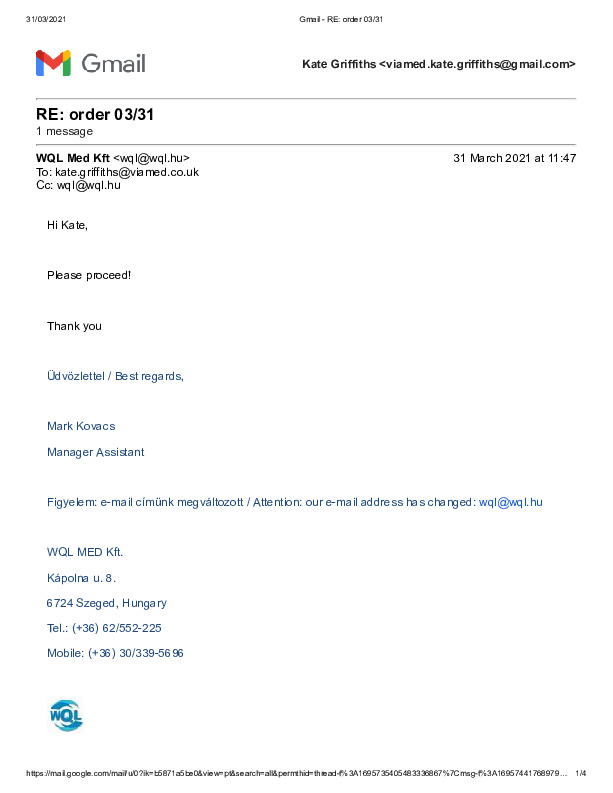 31/03/2021 Gmail - RE: order 03/31

Gmail

Kate Griffiths <viamed.kate.griffiths@gmail.com>

RE: order 03/31
1 message

WQL Med Kft <wql@wql.hu> 31 March 2021 at 11:47
To: kate.griffiths@viamed.co.uk
Cc: wql@wql.hu

Hi Kate,

Please proceed!

Thank you

Üdvözlettel / Best regards,

Mark Kovacs

Manager Assistant

Figyelem: e-mail címünk megváltozott / Attention: our e-mail address has changed: wql@wql.hu

WQL MED Kft.

Kápolna u. 8.

6724 Szeged, Hungary

Tel.: (+36) 62/552-225

Mobile: (+36) 30/339-5696

WQL

https://mail.google.com/mail/u/0?ik=b5871a5be0&view=pt&search=all&permthid=thread-f%3A1695735405483336867%7Cmsg-f%3A16957441768979... 1/4